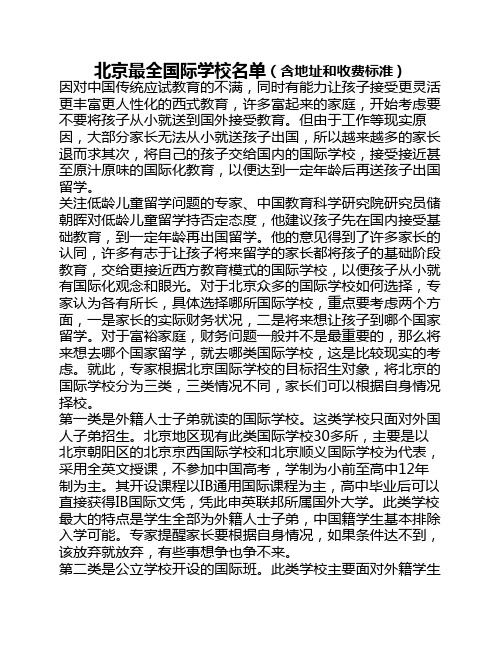 北京最全国际学校名单（含地址和收费标准）

因对中国传统应试教育的不满，同时有能力让孩子接受更灵活更丰富更人性化的西式教育，许多富起来的家庭，开始考虑要不要将孩子从小就送到国外接受教育。但由于工作等现实原因，大部分家长无法从小就送孩子出国，所以越来越多的家长退而求其次，将自己的孩子交给国内的国际学校，接受接近甚至原汁原味的国际化教育，以便达到一定年龄后再送孩子出国留学。

关注低龄儿童留学问题的专家、中国教育科学研究院研究员储朝晖对低龄儿童留学持否定态度，他建议孩子先在国内接受基础教育，到一定年龄再出国留学。他的意见得到了许多家长的认同，许多有志于让孩子将来留学的家长都将孩子的基础阶段教育，交给更接近西方教育模式的国际学校，以便孩子从小就有国际化观念和眼光。对于北京众多的国际学校如何选择，专家认为各有所长，具体选择哪所国际学校，重点要考虑两个方面，一是家长的实际财务状况，二是将来想让孩子到哪个国家留学。对于富裕家庭，财务问题一般并不是最重要的，那么将来想去哪个国家留学，就去哪类国际学校，这是比较现实的考虑。就此，专家根据北京国际学校的目标招生对象，将北京的国际学校分为三类，三类情况不同，家长们可以根据自身情况择校。

第一类是外籍人士子弟就读的国际学校。这类学校只面对外国人子弟招生。北京地区现有此类国际学校30多所，主要是以北京朝阳区的北京京西国际学校和北京顺义国际学校为代表，采用全英文授课，不参加中国高考，学制为小前至高中12年制为主。其开设课程以IB通用国际课程为主，高中毕业后可以直接获得IB国际文凭，凭此申英联邦所属国外大学。此类学校最大的特点是学生全部为外籍人士子弟，中国籍学生基本排除入学可能。专家提醒家长要根据自身情况，如果条件达不到，该放弃就放弃，有些事想争也争不来。

第二类是公立学校开设的国际班。此类学校主要面对外籍学生